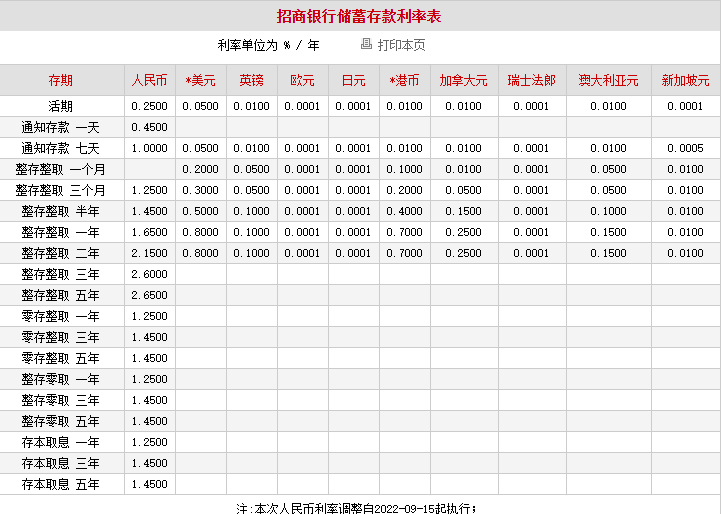 招商银行储蓄存款利率表

利率单位为 % / 年　　打印本页

| 存期 | 人民币 | *美元 | 英镑 | 欧元 | 日元 | *港币 | 加拿大元 | 瑞士法郎 | 澳大利亚元 | 新加坡元 |
|---|---|---|---|---|---|---|---|---|---|---|
| 活期 | 0.2500 | 0.0500 | 0.0100 | 0.0001 | 0.0001 | 0.0100 | 0.0100 | 0.0001 | 0.0100 | 0.0001 |
| 通知存款 一天 | 0.4500 | | | | | | | | | |
| 通知存款 七天 | 1.0000 | 0.0500 | 0.0100 | 0.0001 | 0.0001 | 0.0100 | 0.0100 | 0.0001 | 0.0100 | 0.0005 |
| 整存整取 一个月 | | 0.2000 | 0.0500 | 0.0001 | 0.0001 | 0.1000 | 0.0100 | 0.0001 | 0.0500 | 0.0100 |
| 整存整取 三个月 | 1.2500 | 0.3000 | 0.0500 | 0.0001 | 0.0001 | 0.2000 | 0.0500 | 0.0001 | 0.0500 | 0.0100 |
| 整存整取 半年 | 1.4500 | 0.5000 | 0.1000 | 0.0001 | 0.0001 | 0.4000 | 0.1500 | 0.0001 | 0.1000 | 0.0100 |
| 整存整取 一年 | 1.6500 | 0.8000 | 0.1000 | 0.0001 | 0.0001 | 0.7000 | 0.2500 | 0.0001 | 0.1500 | 0.0100 |
| 整存整取 二年 | 2.1500 | 0.8000 | 0.1000 | 0.0001 | 0.0001 | 0.7000 | 0.2500 | 0.0001 | 0.1500 | 0.0100 |
| 整存整取 三年 | 2.6000 | | | | | | | | | |
| 整存整取 五年 | 2.6500 | | | | | | | | | |
| 零存整取 一年 | 1.2500 | | | | | | | | | |
| 零存整取 三年 | 1.4500 | | | | | | | | | |
| 零存整取 五年 | 1.4500 | | | | | | | | | |
| 整存零取 一年 | 1.2500 | | | | | | | | | |
| 整存零取 三年 | 1.4500 | | | | | | | | | |
| 整存零取 五年 | 1.4500 | | | | | | | | | |
| 存本取息 一年 | 1.2500 | | | | | | | | | |
| 存本取息 三年 | 1.4500 | | | | | | | | | |
| 存本取息 五年 | 1.4500 | | | | | | | | | |

注:本次人民币利率调整自2022-09-15起执行;